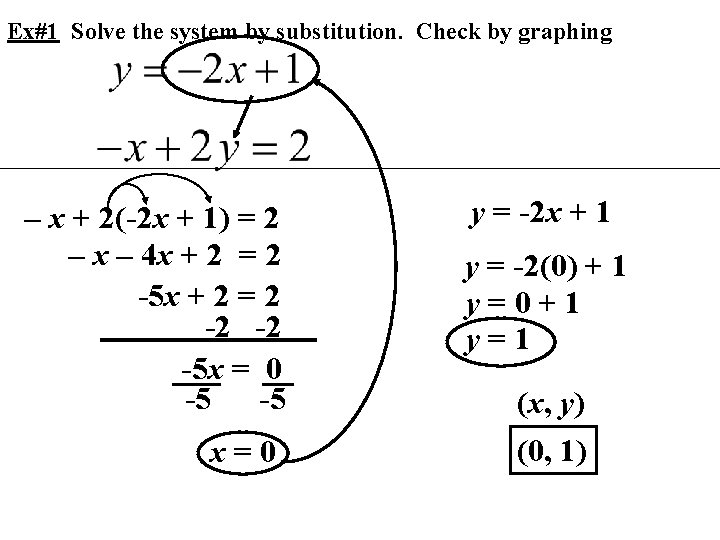 Ex#1 Solve the system by substitution. Check by graphing

$y = -2x + 1$

$-x + 2y = 2$

$-x + 2(-2x + 1) = 2$

$-x - 4x + 2 = 2$

$-5x + 2 = 2$

$-2 \quad -2$

$\frac{-5x}{-5} = \frac{0}{-5}$

$x = 0$

$y = -2x + 1$

$y = -2(0) + 1$

$y = 0 + 1$

$y = 1$

$(x, y)$

$(0, 1)$